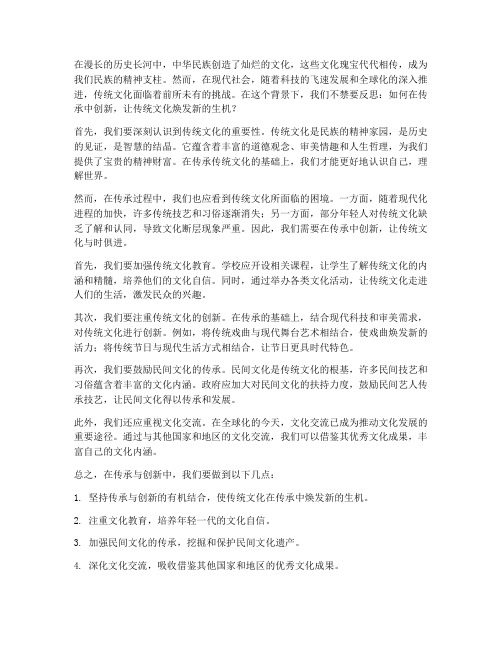 在漫长的历史长河中，中华民族创造了灿烂的文化，这些文化瑰宝代代相传，成为我们民族的精神支柱。然而，在现代社会，随着科技的飞速发展和全球化的深入推进，传统文化面临着前所未有的挑战。在这个背景下，我们不禁要反思：如何在传承中创新，让传统文化焕发新的生机？

首先，我们要深刻认识到传统文化的重要性。传统文化是民族的精神家园，是历史的见证，是智慧的结晶。它蕴含着丰富的道德观念、审美情趣和人生哲理，为我们提供了宝贵的精神财富。在传承传统文化的基础上，我们才能更好地认识自己，理解世界。

然而，在传承过程中，我们也应看到传统文化所面临的困境。一方面，随着现代化进程的加快，许多传统技艺和习俗逐渐消失；另一方面，部分年轻人对传统文化缺乏了解和认同，导致文化断层现象严重。因此，我们需要在传承中创新，让传统文化与时俱进。

首先，我们要加强传统文化教育。学校应开设相关课程，让学生了解传统文化的内涵和精髓，培养他们的文化自信。同时，通过举办各类文化活动，让传统文化走进人们的生活，激发民众的兴趣。

其次，我们要注重传统文化的创新。在传承的基础上，结合现代科技和审美需求，对传统文化进行创新。例如，将传统戏曲与现代舞台艺术相结合，使戏曲焕发新的活力；将传统节日与现代生活方式相结合，让节日更具时代特色。

再次，我们要鼓励民间文化的传承。民间文化是传统文化的根基，许多民间技艺和习俗蕴含着丰富的文化内涵。政府应加大对民间文化的扶持力度，鼓励民间艺人传承技艺，让民间文化得以传承和发展。

此外，我们还应重视文化交流。在全球化的今天，文化交流已成为推动文化发展的重要途径。通过与其他国家和地区的文化交流，我们可以借鉴其优秀文化成果，丰富自己的文化内涵。

总之，在传承与创新中，我们要做到以下几点：

1. 坚持传承与创新的有机结合，使传统文化在传承中焕发新的生机。

2. 注重文化教育，培养年轻一代的文化自信。

3. 加强民间文化的传承，挖掘和保护民间文化遗产。

4. 深化文化交流，吸收借鉴其他国家和地区的优秀文化成果。